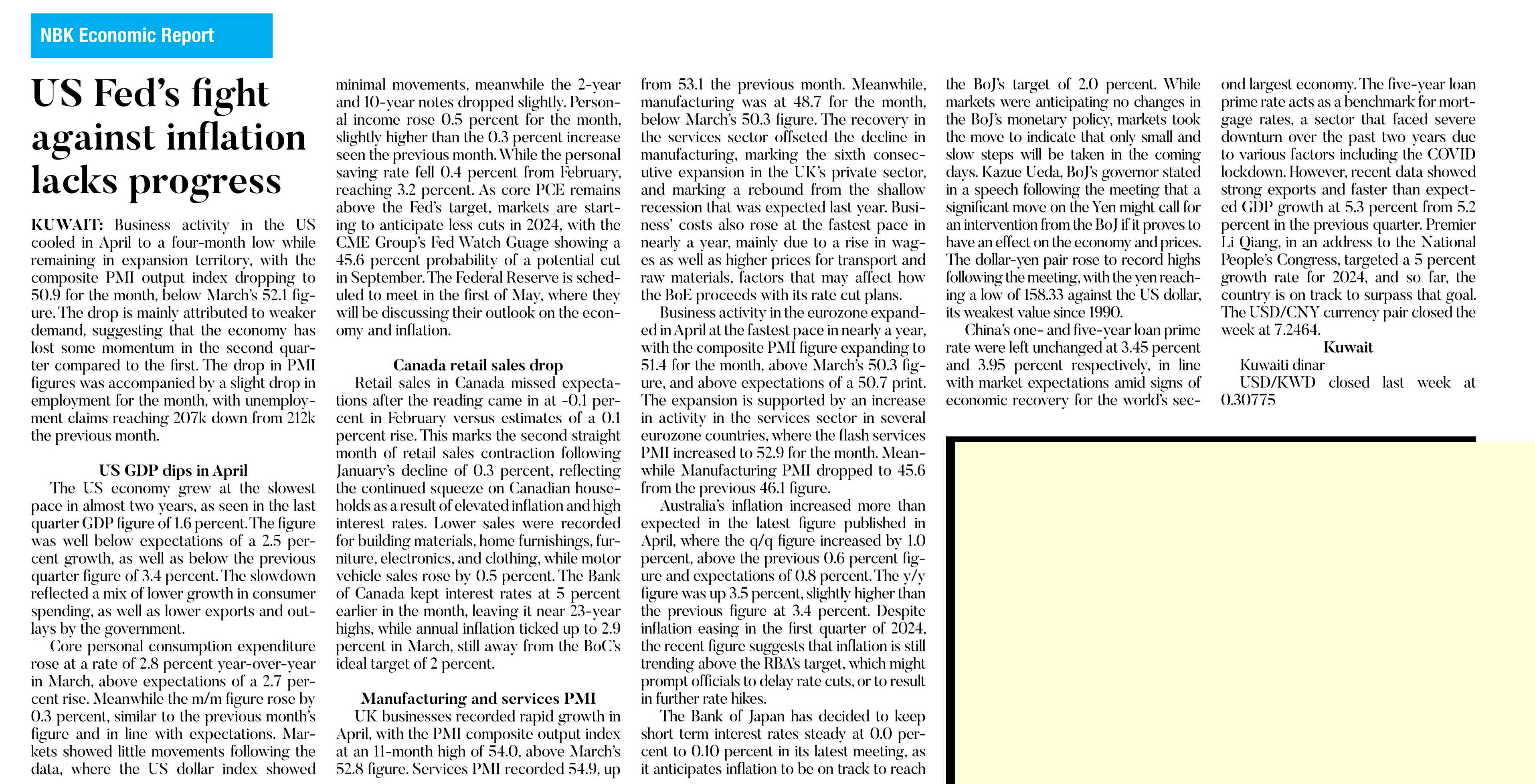 NBK Economic Report

US Fed's fight against inflation lacks progress

KUWAIT: Business activity in the US cooled in April to a four-month low while remaining in expansion territory, with the composite PMI output index dropping to 50.9 for the month, below March's 52.1 figure. The drop is mainly attributed to weaker demand, suggesting that the economy has lost some momentum in the second quarter compared to the first. The drop in PMI figures was accompanied by a slight drop in employment for the month, with unemployment claims reaching 207k down from 212k the previous month.

US GDP dips in April

The US economy grew at the slowest pace in almost two years, as seen in the last quarter GDP figure of 1.6 percent. The figure was well below expectations of a 2.5 percent growth, as well as below the previous quarter figure of 3.4 percent. The slowdown reflected a mix of lower growth in consumer spending, as well as lower exports and outlays by the government.

Core personal consumption expenditure rose at a rate of 2.8 percent year-over-year in March, above expectations of a 2.7 percent rise. Meanwhile the m/m figure rose by 0.3 percent, similar to the previous month's figure and in line with expectations. Markets showed little movements following the data, where the US dollar index showed minimal movements, meanwhile the 2-year and 10-year notes dropped slightly. Personal income rose 0.5 percent for the month, slightly higher than the 0.3 percent increase seen the previous month. While the personal saving rate fell 0.4 percent from February, reaching 3.2 percent. As core PCE remains above the Fed's target, markets are starting to anticipate less cuts in 2024, with the CME Group's Fed Watch Guage showing a 45.6 percent probability of a potential cut in September. The Federal Reserve is scheduled to meet in the first of May, where they will be discussing their outlook on the economy and inflation.

Canada retail sales drop

Retail sales in Canada missed expectations after the reading came in at -0.1 percent in February versus estimates of a 0.1 percent rise. This marks the second straight month of retail sales contraction following January's decline of 0.3 percent, reflecting the continued squeeze on Canadian households as a result of elevated inflation and high interest rates. Lower sales were recorded for building materials, home furnishings, furniture, electronics, and clothing, while motor vehicle sales rose by 0.5 percent. The Bank of Canada kept interest rates at 5 percent earlier in the month, leaving it near 23-year highs, while annual inflation ticked up to 2.9 percent in March, still away from the BoC's ideal target of 2 percent.

Manufacturing and services PMI

UK businesses recorded rapid growth in April, with the PMI composite output index at an 11-month high of 54.0, above March's 52.8 figure. Services PMI recorded 54.9, up from 53.1 the previous month. Meanwhile, manufacturing was at 48.7 for the month, below March's 50.3 figure. The recovery in the services sector offseted the decline in manufacturing, marking the sixth consecutive expansion in the UK's private sector, and marking a rebound from the shallow recession that was expected last year. Business' costs also rose at the fastest pace in nearly a year, mainly due to a rise in wages as well as higher prices for transport and raw materials, factors that may affect how the BoE proceeds with its rate cut plans.

Business activity in the eurozone expanded in April at the fastest pace in nearly a year, with the composite PMI figure expanding to 51.4 for the month, above March's 50.3 figure, and above expectations of a 50.7 print. The expansion is supported by an increase in activity in the services sector in several eurozone countries, where the flash services PMI increased to 52.9 for the month. Meanwhile Manufacturing PMI dropped to 45.6 from the previous 46.1 figure.

Australia's inflation increased more than expected in the latest figure published in April, where the q/q figure increased by 1.0 percent, above the previous 0.6 percent figure and expectations of 0.8 percent. The y/y figure was up 3.5 percent, slightly higher than the previous figure at 3.4 percent. Despite inflation easing in the first quarter of 2024, the recent figure suggests that inflation is still trending above the RBA's target, which might prompt officials to delay rate cuts, or to result in further rate hikes.

The Bank of Japan has decided to keep short term interest rates steady at 0.0 percent to 0.10 percent in its latest meeting, as it anticipates inflation to be on track to reach the BoJ's target of 2.0 percent. While markets were anticipating no changes in the BoJ's monetary policy, markets took the move to indicate that only small and slow steps will be taken in the coming days. Kazue Ueda, BoJ's governor stated in a speech following the meeting that a significant move on the Yen might call for an intervention from the BoJ if it proves to have an effect on the economy and prices. The dollar-yen pair rose to record highs following the meeting, with the yen reaching a low of 158.33 against the US dollar, its weakest value since 1990.

China's one- and five-year loan prime rate were left unchanged at 3.45 percent and 3.95 percent respectively, in line with market expectations amid signs of economic recovery for the world's second largest economy. The five-year loan prime rate acts as a benchmark for mortgage rates, a sector that faced severe downturn over the past two years due to various factors including the COVID lockdown. However, recent data showed strong exports and faster than expected GDP growth at 5.3 percent from 5.2 percent in the previous quarter. Premier Li Qiang, in an address to the National People's Congress, targeted a 5 percent growth rate for 2024, and so far, the country is on track to surpass that goal. The USD/CNY currency pair closed the week at 7.2464.

Kuwait

Kuwaiti dinar

USD/KWD closed last week at 0.30775